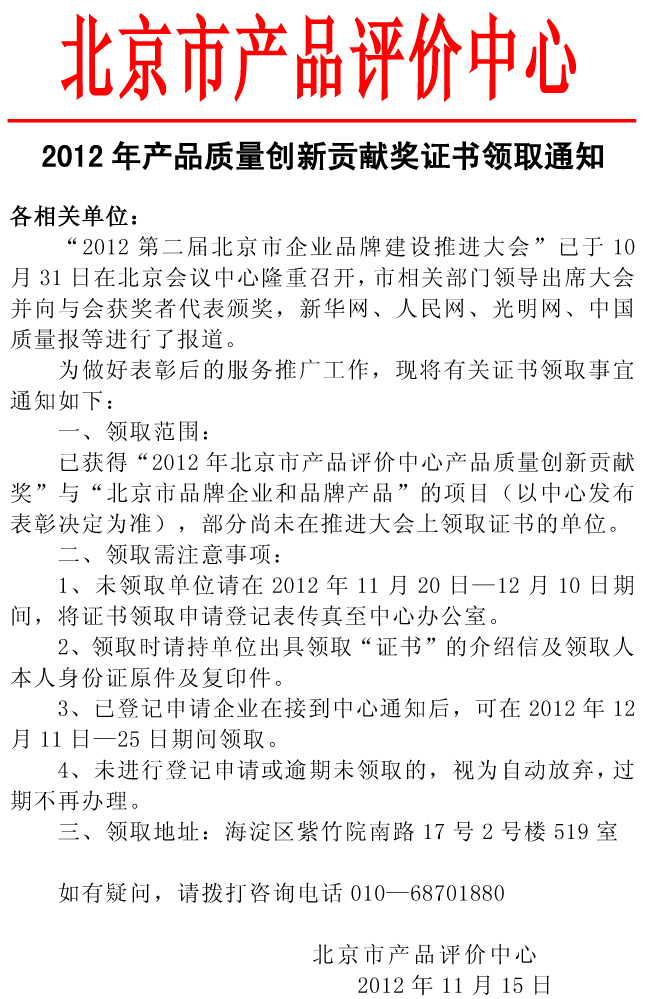 北京市产品评价中心

2012 年产品质量创新贡献奖证书领取通知

各相关单位：

“2012 第二届北京市企业品牌建设推进大会”已于 10 月 31 日在北京会议中心隆重召开，市相关部门领导出席大会并向与会获奖者代表颁奖，新华网、人民网、光明网、中国质量报等进行了报道。

为做好表彰后的服务推广工作，现将有关证书领取事宜通知如下：

一、领取范围：

已获得“2012 年北京市产品评价中心产品质量创新贡献奖”与“北京市品牌企业和品牌产品”的项目（以中心发布表彰决定为准），部分尚未在推进大会上领取证书的单位。

二、领取需注意事项：

1、未领取单位请在 2012 年 11 月 20 日—12 月 10 日期间，将证书领取申请登记表传真至中心办公室。

2、领取时请持单位出具领取“证书”的介绍信及领取人本人身份证原件及复印件。

3、已登记申请企业在接到中心通知后，可在 2012 年 12 月 11 日—25 日期间领取。

4、未进行登记申请或逾期未领取的，视为自动放弃，过期不再办理。

三、领取地址：海淀区紫竹院南路 17 号 2 号楼 519 室

如有疑问，请拨打咨询电话 010—68701880

北京市产品评价中心
2012 年 11 月 15 日